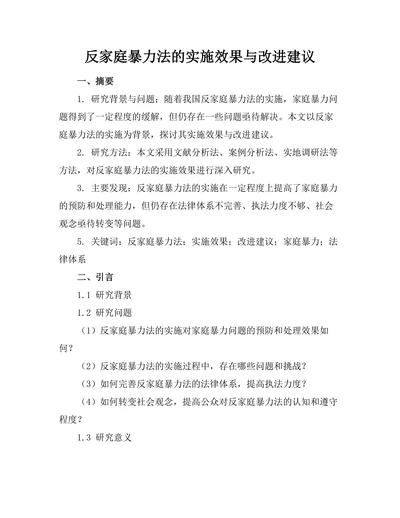 反家庭暴力法的实施效果与改进建议

一、摘要

1. 研究背景与问题：随着我国反家庭暴力法的实施，家庭暴力问题得到了一定程度的缓解，但仍存在一些问题亟待解决。本文以反家庭暴力法的实施为背景，探讨其实施效果与改进建议。

2. 研究方法：本文采用文献分析法、案例分析法、实地调研法等方法，对反家庭暴力法的实施效果进行深入研究。

3. 主要发现：反家庭暴力法的实施在一定程度上提高了家庭暴力的预防和处理能力，但仍存在法律体系不完善、执法力度不够、社会观念亟待转变等问题。

5. 关键词：反家庭暴力法；实施效果；改进建议；家庭暴力；法律体系

二、引言

1.1 研究背景

1.2 研究问题

（1）反家庭暴力法的实施对家庭暴力问题的预防和处理效果如何？

（2）反家庭暴力法的实施过程中，存在哪些问题和挑战？

（3）如何完善反家庭暴力法的法律体系，提高执法力度？

（4）如何转变社会观念，提高公众对反家庭暴力法的认知和遵守程度？

1.3 研究意义